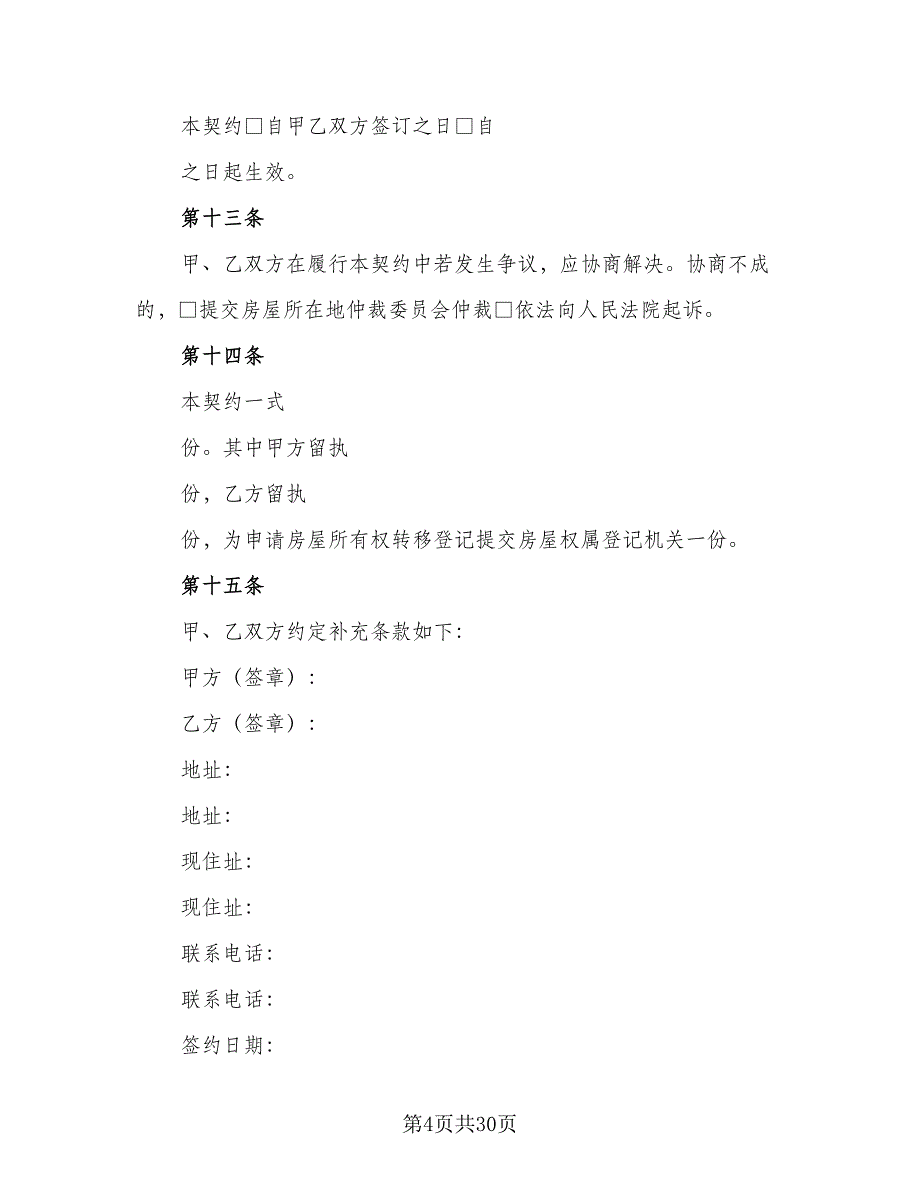 本契约□自甲乙双方签订之日□自

之日起生效。

第十三条

甲、乙双方在履行本契约中若发生争议，应协商解决。协商不成的，□提交房屋所在地仲裁委员会仲裁□依法向人民法院起诉。

第十四条

本契约一式

份。其中甲方留执

份，乙方留执

份，为申请房屋所有权转移登记提交房屋权属登记机关一份。

第十五条

甲、乙双方约定补充条款如下：

甲方（签章）：

乙方（签章）：

地址：

地址：

现住址：

现住址：

联系电话：

联系电话：

签约日期：

第4页共30页